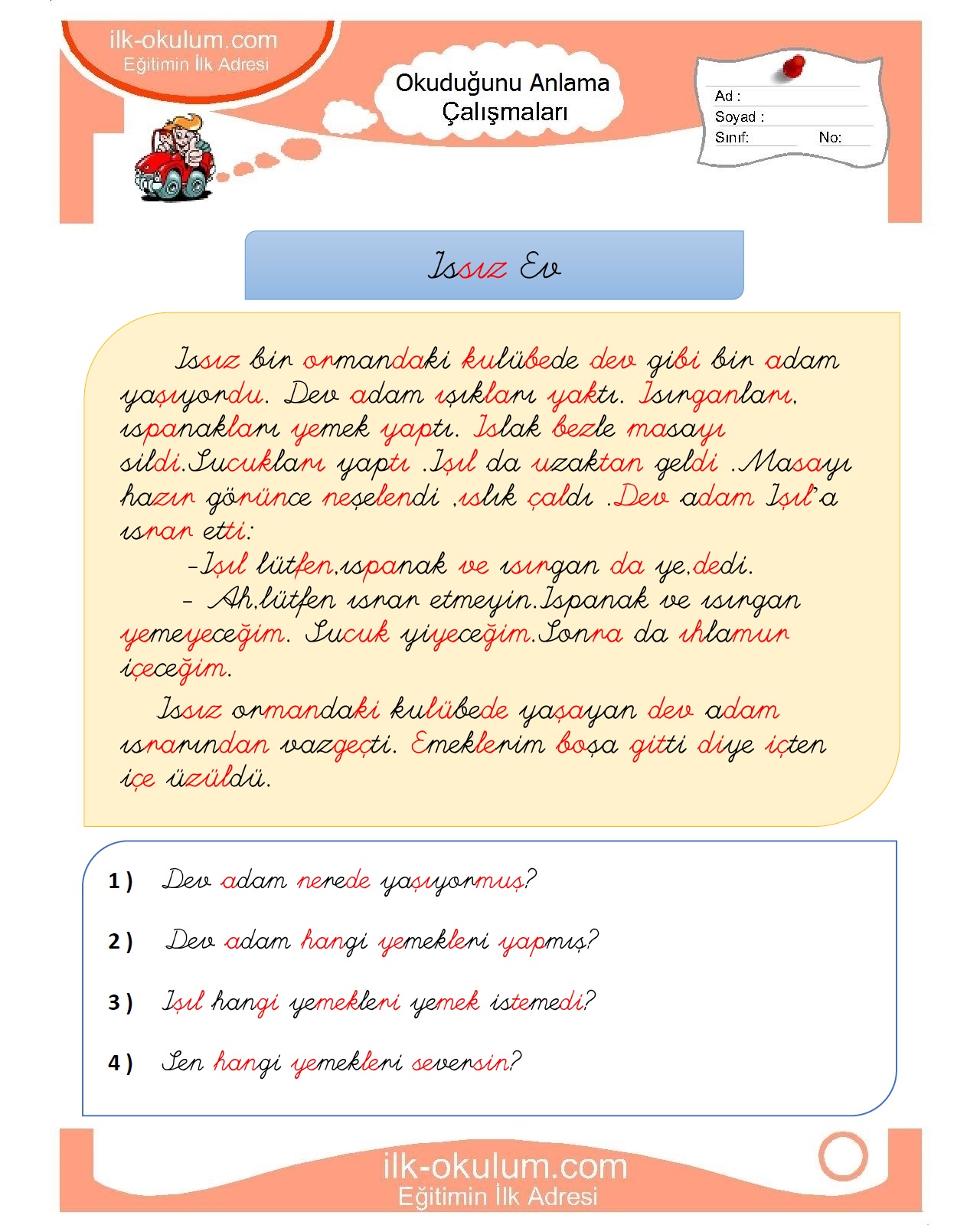 ilk-okulum.com
Eğitimin İlk Adresi

Okuduğunu Anlama Çalışmaları

Ad :
Soyad :
Sınıf: No:

Issız Ev

Issız bir ormandaki kulübede dev gibi bir adam yaşıyordu. Dev adam ışıkları yaktı. Isırganları, ıspanakları yemek yaptı. Islak bezle masayı sildi.Sucukları yaptı .Işıl da uzaktan geldi .Masayı hazır görünce neşelendi ,ıslık çaldı .Dev adam Işıl'a ısrar etti:

-Işıl lütfen,ıspanak ve ısırgan da ye,dedi.

- Ah,lütfen ısrar etmeyin.Ispanak ve ısırgan yemeyeceğim. Sucuk yiyeceğim.Sonra da ıhlamur içeceğim.

Issız ormandaki kulübede yaşayan dev adam ısrarından vazgeçti. Emeklerim boşa gitti diye içten içe üzüldü.

1 ) Dev adam nerede yaşıyormuş?

2 ) Dev adam hangi yemekleri yapmış?

3 ) Işıl hangi yemekleri yemek istemedi?

4 ) Sen hangi yemekleri seversin?

ilk-okulum.com
Eğitimin İlk Adresi